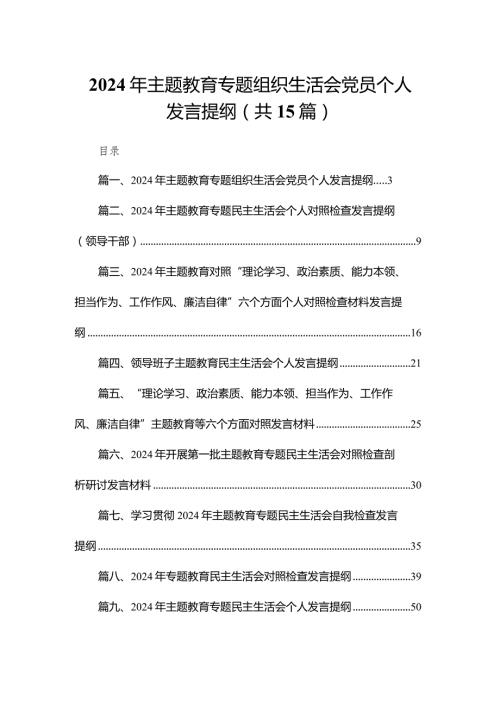 2024 年主题教育专题组织生活会党员个人发言提纲（共 15 篇）

目录

篇一、2024 年主题教育专题组织生活会党员个人发言提纲.....3

篇二、2024 年主题教育专题民主生活会个人对照检查发言提纲（领导干部）..........9

篇三、2024 年主题教育对照“理论学习、政治素质、能力本领、担当作为、工作作风、廉洁自律”六个方面个人对照检查材料发言提纲..........16

篇四、领导班子主题教育民主生活会个人发言提纲..........21

篇五、“理论学习、政治素质、能力本领、担当作为、工作作风、廉洁自律”主题教育等六个方面对照发言材料..........25

篇六、2024 年开展第一批主题教育专题民主生活会对照检查剖析研讨发言材料..........30

篇七、学习贯彻 2024 年主题教育专题民主生活会自我检查发言提纲..........35

篇八、2024 年专题教育民主生活会对照检查发言提纲..........39

篇九、2024 年主题教育专题民主生活会个人发言提纲..........50